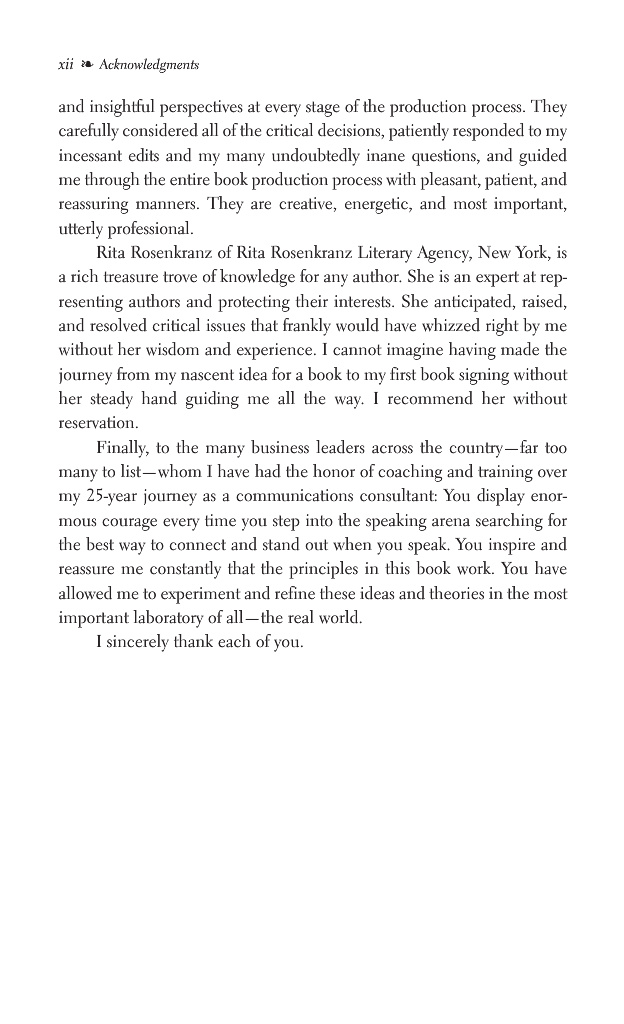 xii ❧ Acknowledgments

and insightful perspectives at every stage of the production process. They carefully considered all of the critical decisions, patiently responded to my incessant edits and my many undoubtedly inane questions, and guided me through the entire book production process with pleasant, patient, and reassuring manners. They are creative, energetic, and most important, utterly professional.

Rita Rosenkranz of Rita Rosenkranz Literary Agency, New York, is a rich treasure trove of knowledge for any author. She is an expert at representing authors and protecting their interests. She anticipated, raised, and resolved critical issues that frankly would have whizzed right by me without her wisdom and experience. I cannot imagine having made the journey from my nascent idea for a book to my first book signing without her steady hand guiding me all the way. I recommend her without reservation.

Finally, to the many business leaders across the country—far too many to list—whom I have had the honor of coaching and training over my 25-year journey as a communications consultant: You display enormous courage every time you step into the speaking arena searching for the best way to connect and stand out when you speak. You inspire and reassure me constantly that the principles in this book work. You have allowed me to experiment and refine these ideas and theories in the most important laboratory of all—the real world.

I sincerely thank each of you.